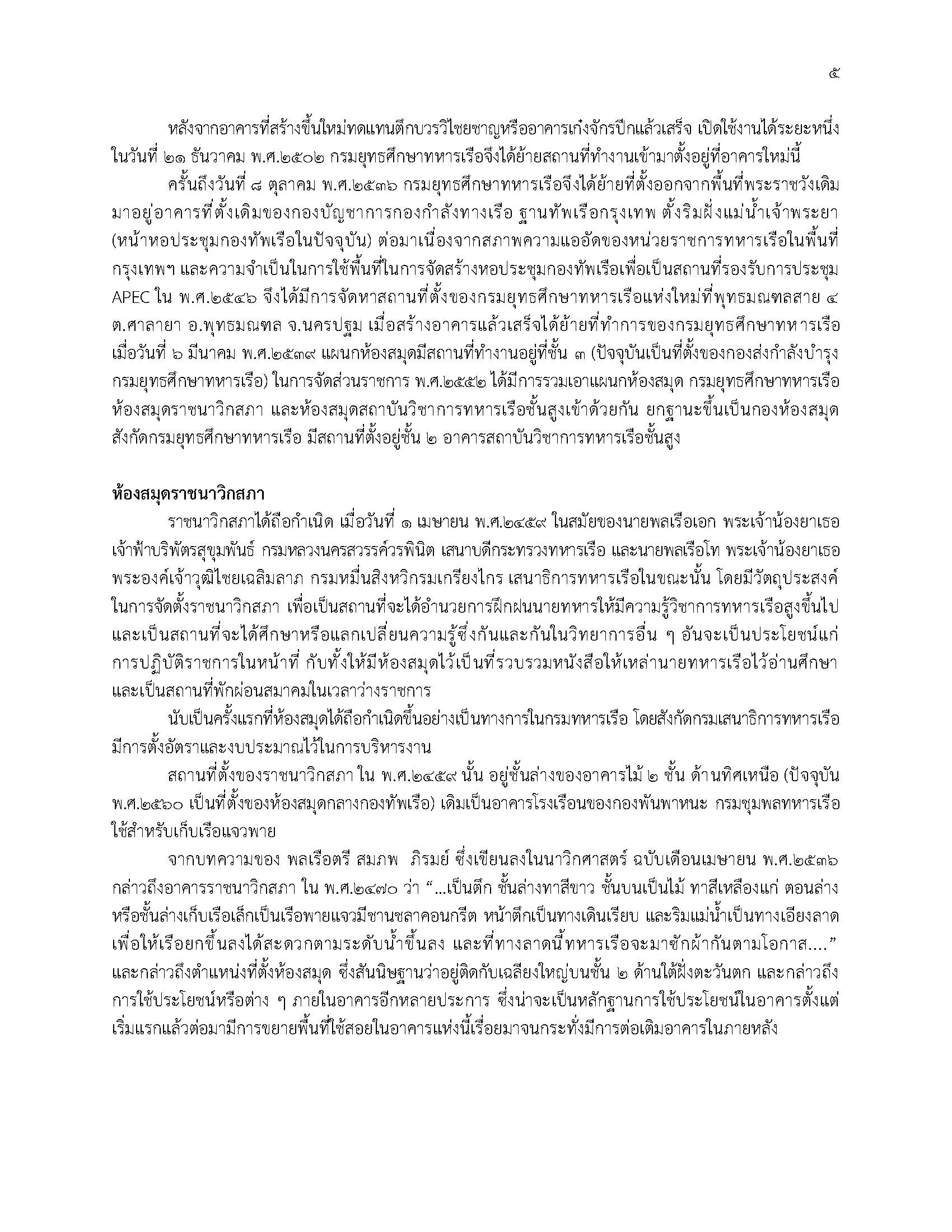 ๕

หลังจากอาคารที่สร้างขึ้นใหม่ทดแทนตึกบวรวิไชยชาญหรืออาคารเก๋งจักรปีกแล้วเสร็จ เปิดใช้งานได้ระยะหนึ่ง ในวันที่ ๒๑ ธันวาคม พ.ศ.๒๕๐๒ กรมยุทธศึกษาทหารเรือจึงได้ย้ายสถานที่ทำงานเข้ามาตั้งอยู่ที่อาคารใหม่นี้

ครั้นถึงวันที่ ๘ ตุลาคม พ.ศ.๒๕๓๖ กรมยุทธศึกษาทหารเรือจึงได้ย้ายที่ตั้งออกจากพื้นที่พระราชวังเดิม มาอยู่อาคารที่ตั้งเดิมของกองบัญชาการกองกำลังทางเรือ ฐานทัพเรือกรุงเทพ ตั้งริมฝั่งแม่น้ำเจ้าพระยา (หน้าหอประชุมกองทัพเรือในปัจจุบัน) ต่อมาเนื่องจากสภาพความแออัดของหน่วยราชการทหารเรือในพื้นที่ กรุงเทพฯ และความจำเป็นในการใช้พื้นที่ในการจัดสร้างหอประชุมกองทัพเรือเพื่อเป็นสถานที่รองรับการประชุม APEC ใน พ.ศ.๒๕๔๖ จึงได้มีการจัดหาสถานที่ตั้งของกรมยุทธศึกษาทหารเรือแห่งใหม่ที่พุทธมณฑลสาย ๔ ต.ศาลายา อ.พุทธมณฑล จ.นครปฐม เมื่อสร้างอาคารแล้วเสร็จได้ย้ายที่ทำการของกรมยุทธศึกษาทหารเรือ เมื่อวันที่ ๖ มีนาคม พ.ศ.๒๕๓๙ แผนกห้องสมุดมีสถานที่ทำงานอยู่ที่ชั้น ๓ (ปัจจุบันเป็นที่ตั้งของกองส่งกำลังบำรุง กรมยุทธศึกษาทหารเรือ) ในการจัดส่วนราชการ พ.ศ.๒๕๕๒ ได้มีการรวมเอาแผนกห้องสมุด กรมยุทธศึกษาทหารเรือ ห้องสมุดราชนาวิกสภา และห้องสมุดสถาบันวิชาการทหารเรือชั้นสูงเข้าด้วยกัน ยกฐานะขึ้นเป็นกองห้องสมุด สังกัดกรมยุทธศึกษาทหารเรือ มีสถานที่ตั้งอยู่ชั้น ๒ อาคารสถาบันวิชาการทหารเรือชั้นสูง

ห้องสมุดราชนาวิกสภา

ราชนาวิกสภาได้ถือกำเนิด เมื่อวันที่ ๑ เมษายน พ.ศ.๒๔๕๙ ในสมัยของนายพลเรือเอก พระเจ้าน้องยาเธอ เจ้าฟ้าบริพัตรสุขุมพันธ์ กรมหลวงนครสวรรค์วรพินิต เสนาบดีกระทรวงทหารเรือ และนายพลเรือโท พระเจ้าน้องยาเธอ พระองค์เจ้าวุฒิไชยเฉลิมลาภ กรมหมื่นสิงหวิกรมเกรียงไกร เสนาธิการทหารเรือในขณะนั้น โดยมีวัตถุประสงค์ ในการจัดตั้งราชนาวิกสภา เพื่อเป็นสถานที่จะได้อำนวยการฝึกฝนนายทหารให้มีความรู้วิชาการทหารเรือสูงขึ้นไป และเป็นสถานที่จะได้ศึกษาหรือแลกเปลี่ยนความรู้ซึ่งกันและกันในวิทยาการอื่น ๆ อันจะเป็นประโยชน์แก่ การปฏิบัติราชการในหน้าที่ กับทั้งให้มีห้องสมุดไว้เป็นที่รวบรวมหนังสือให้เหล่านายทหารเรือไว้อ่านศึกษา และเป็นสถานที่พักผ่อนสมาคมในเวลาว่างราชการ

นับเป็นครั้งแรกที่ห้องสมุดได้ถือกำเนิดขึ้นอย่างเป็นทางการในกรมทหารเรือ โดยสังกัดกรมเสนาธิการทหารเรือ มีการตั้งอัตราและงบประมาณไว้ในการบริหารงาน

สถานที่ตั้งของราชนาวิกสภา ใน พ.ศ.๒๔๕๙ นั้น อยู่ชั้นล่างของอาคารไม้ ๒ ชั้น ด้านทิศเหนือ (ปัจจุบัน พ.ศ.๒๕๖๐ เป็นที่ตั้งของห้องสมุดกลางกองทัพเรือ) เดิมเป็นอาคารโรงเรือนของกองพันพาหนะ กรมชุมพลทหารเรือ ใช้สำหรับเก็บเรือแจวพาย

จากบทความของ พลเรือตรี สมภพ ภิรมย์ ซึ่งเขียนลงในนาวิกศาสตร์ ฉบับเดือนเมษายน พ.ศ.๒๕๓๖ กล่าวถึงอาคารราชนาวิกสภา ใน พ.ศ.๒๔๗๐ ว่า “...เป็นตึก ชั้นล่างทาสีขาว ชั้นบนเป็นไม้ ทาสีเหลืองแก่ ตอนล่าง หรือชั้นล่างเก็บเรือเล็กเป็นเรือพายแจวมีชานชลาคอนกรีต หน้าตึกเป็นทางเดินเรียบ และริมแม่น้ำเป็นทางเอียงลาด เพื่อให้เรือยกขึ้นลงได้สะดวกตามระดับน้ำขึ้นลง และที่ทางลาดนี้ทหารเรือจะมาซักผ้ากันตามโอกาส....” และกล่าวถึงตำแหน่งที่ตั้งห้องสมุด ซึ่งสันนิษฐานว่าอยู่ติดกับเฉลียงใหญ่บนชั้น ๒ ด้านใต้ฝั่งตะวันตก และกล่าวถึง การใช้ประโยชน์หรือต่าง ๆ ภายในอาคารอีกหลายประการ ซึ่งน่าจะเป็นหลักฐานการใช้ประโยชน์ในอาคารตั้งแต่ เริ่มแรกแล้วต่อมามีการขยายพื้นที่ใช้สอยในอาคารแห่งนี้เรื่อยมาจนกระทั่งมีการต่อเติมอาคารในภายหลัง